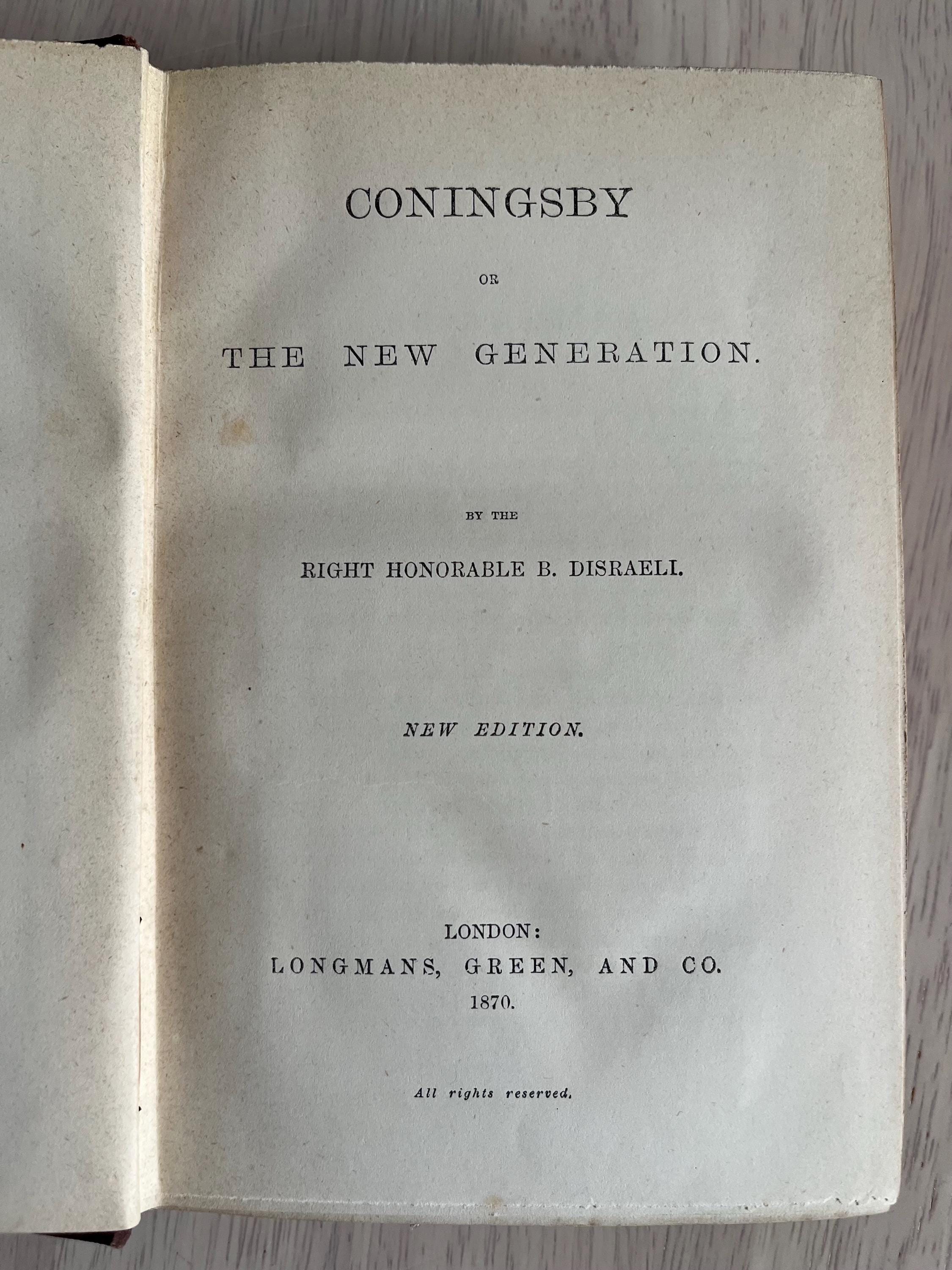 CONINGSBY

OR

THE NEW GENERATION.

BY THE

RIGHT HONORABLE B. DISRAELI.

NEW EDITION.

LONDON:
LONGMANS, GREEN, AND CO.
1870.

All rights reserved.